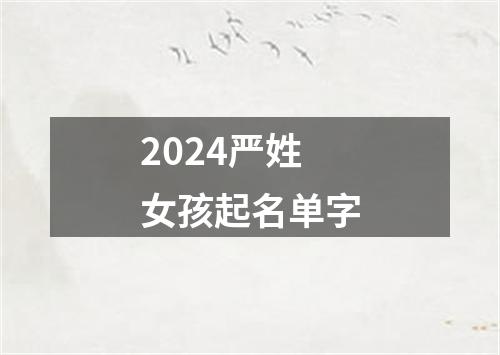 2024严姓
女孩起名单字